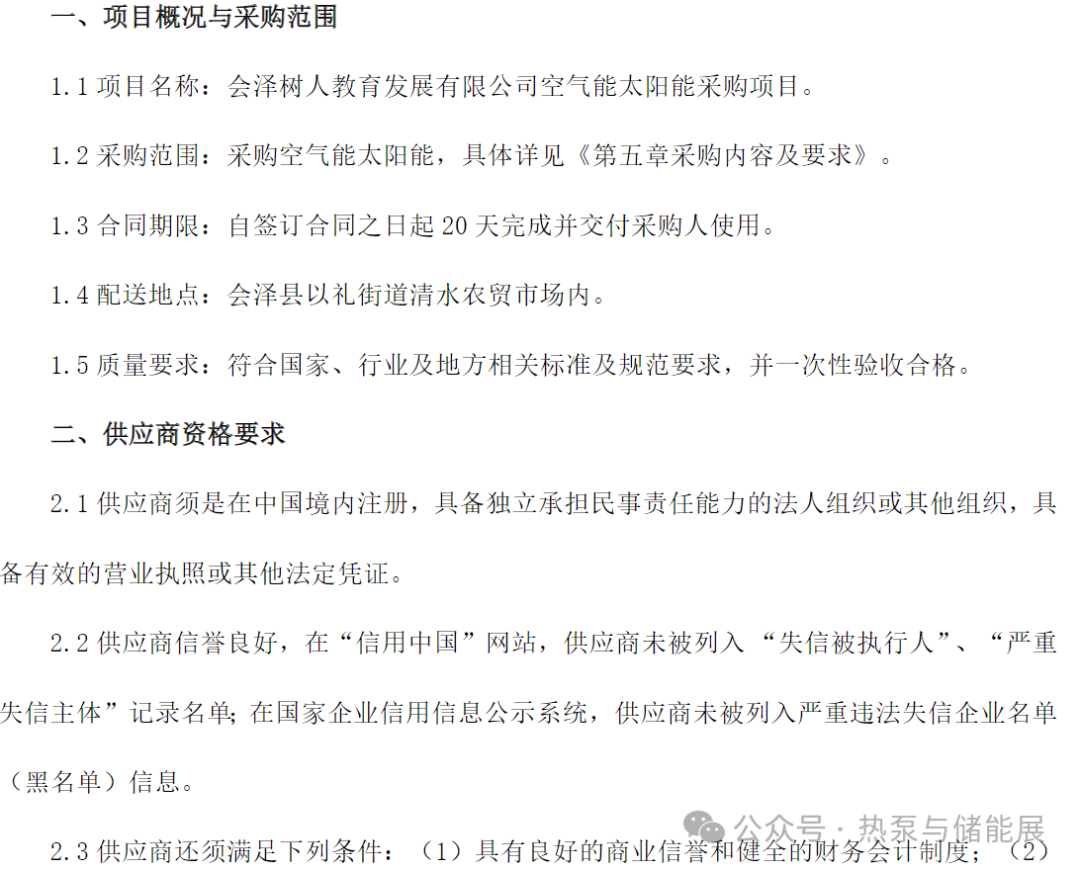 一、项目概况与采购范围

1.1项目名称：会泽树人教育发展有限公司空气能太阳能采购项目。

1.2采购范围：采购空气能太阳能，具体详见《第五章采购内容及要求》。

1.3合同期限：自签订合同之日起20天完成并交付采购人使用。

1.4配送地点：会泽县以礼街道清水农贸市场内。

1.5质量要求：符合国家、行业及地方相关标准及规范要求，并一次性验收合格。

二、供应商资格要求

2.1供应商须是在中国境内注册，具备独立承担民事责任能力的法人组织或其他组织，具备有效的营业执照或其他法定凭证。

2.2供应商信誉良好，在“信用中国”网站，供应商未被列入“失信被执行人”、“严重失信主体”记录名单;在国家企业信用信息公示系统，供应商未被列入严重违法失信企业名单（黑名单）信息。

2.3供应商还须满足下列条件：（1）具有良好的商业信誉和健全的财务会计制度；（2）

公众号·热泵与储能展